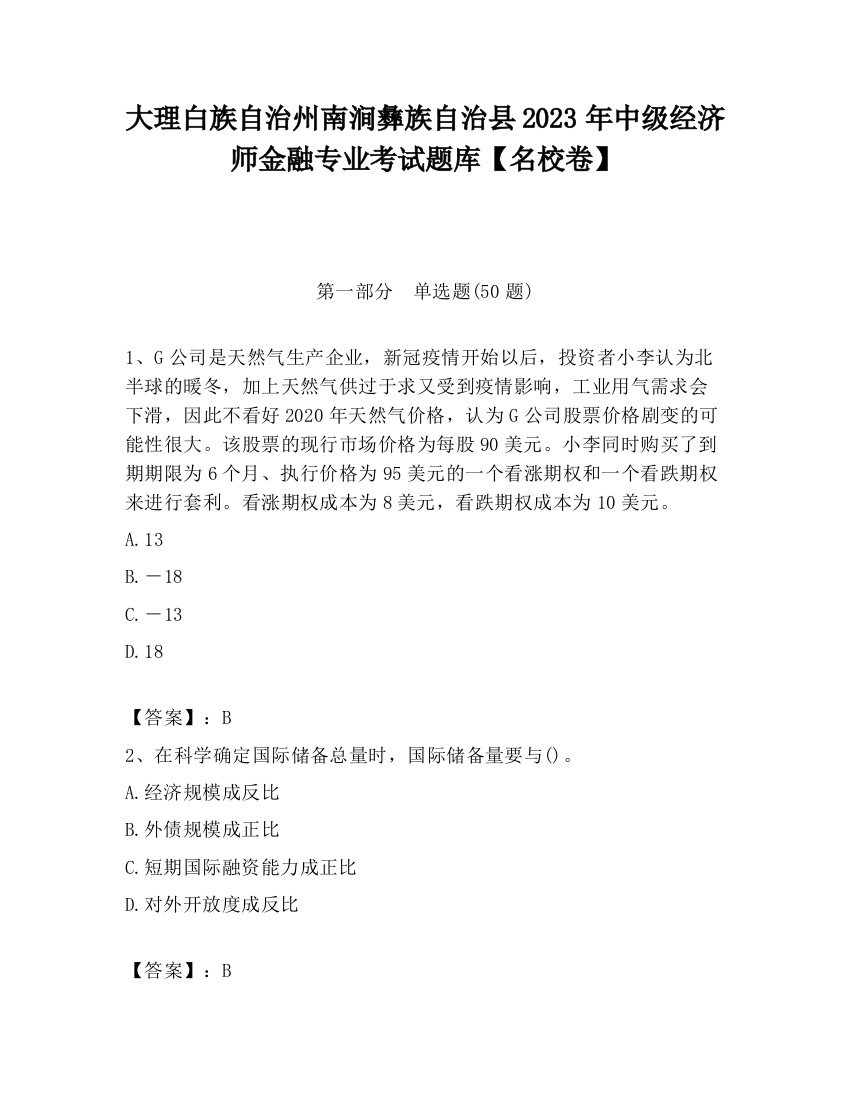 大理白族自治州南涧彝族自治县2023年中级经济师金融专业考试题库【名校卷】

第一部分　单选题(50题)

1、G公司是天然气生产企业，新冠疫情开始以后，投资者小李认为北半球的暖冬，加上天然气供过于求又受到疫情影响，工业用气需求会下滑，因此不看好2020年天然气价格，认为G公司股票价格剧变的可能性很大。该股票的现行市场价格为每股90美元。小李同时购买了到期期限为6个月、执行价格为95美元的一个看涨期权和一个看跌期权来进行套利。看涨期权成本为8美元，看跌期权成本为10美元。

A.13

B.－18

C.－13

D.18

【答案】：B

2、在科学确定国际储备总量时，国际储备量要与()。

A.经济规模成反比

B.外债规模成正比

C.短期国际融资能力成正比

D.对外开放度成反比

【答案】：B